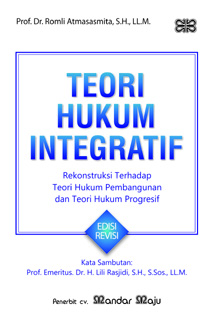 Prof. Dr. Romli Atmasasmita, S.H., LL.M.

TEORI HUKUM INTEGRATIF

Rekonstruksi Terhadap Teori Hukum Pembangunan dan Teori Hukum Progresif

EDISI REVISI

Kata Sambutan:
Prof. Emeritus. Dr. H. Lili Rasjidi, S.H., S.Sos., LL.M.

Penerbit cv. Mandar Maju